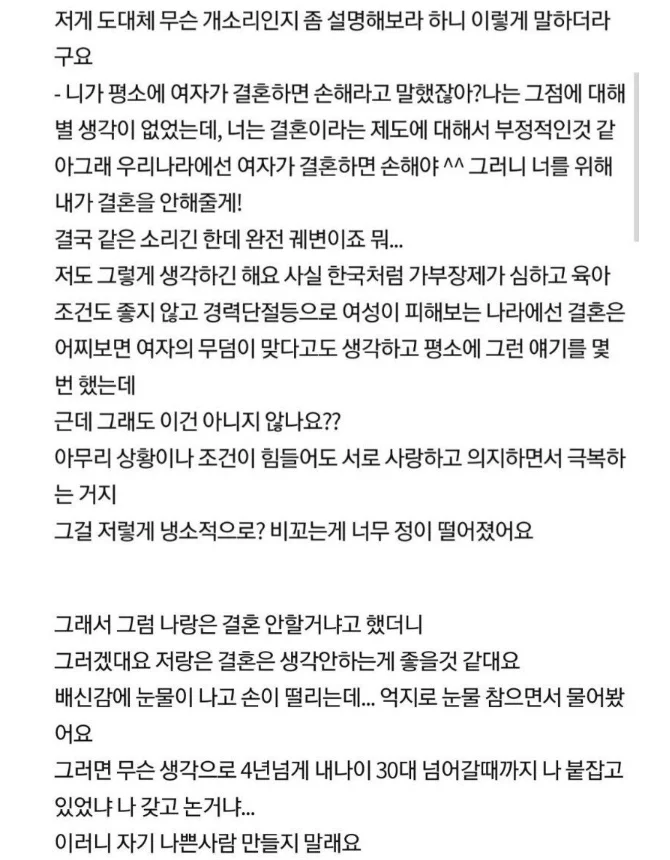 저게 도대체 무슨 개소리인지 좀 설명해보라 하니 이렇게 말하더라구요
- 니가 평소에 여자가 결혼하면 손해라고 말했잖아?나는 그점에 대해 별 생각이 없었는데, 너는 결혼이라는 제도에 대해서 부정적인것 같아그래 우리나라에선 여자가 결혼하면 손해야 ^^ 그러니 너를 위해 내가 결혼을 안해줄게!
결국 같은 소리긴 한데 완전 궤변이죠 뭐...
저도 그렇게 생각하긴 해요 사실 한국처럼 가부장제가 심하고 육아 조건도 좋지 않고 경력단절등으로 여성이 피해보는 나라에선 결혼은 어찌보면 여자의 무덤이 맞다고도 생각하고 평소에 그런 얘기를 몇 번 했는데
근데 그래도 이건 아니지 않나요??
아무리 상황이나 조건이 힘들어도 서로 사랑하고 의지하면서 극복하는 거지
그걸 저렇게 냉소적으로? 비꼬는게 너무 정이 떨어졌어요

그래서 그럼 나랑은 결혼 안할거냐고 했더니
그러겠대요 저랑은 결혼은 생각안하는게 좋을것 같대요
배신감에 눈물이 나고 손이 떨리는데... 억지로 눈물 참으면서 물어봤어요
그러면 무슨 생각으로 4년넘게 내나이 30대 넘어갈때까지 나 붙잡고 있었냐 나 갖고 논거냐...
이러니 자기 나쁜사람 만들지 말래요